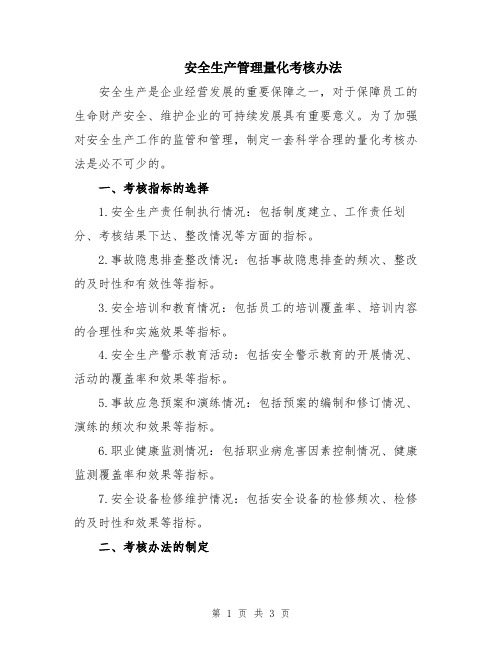 安全生产管理量化考核办法

安全生产是企业经营发展的重要保障之一，对于保障员工的生命财产安全、维护企业的可持续发展具有重要意义。为了加强对安全生产工作的监管和管理，制定一套科学合理的量化考核办法是必不可少的。

一、考核指标的选择

1.安全生产责任制执行情况：包括制度建立、工作责任划分、考核结果下达、整改情况等方面的指标。

2.事故隐患排查整改情况：包括事故隐患排查的频次、整改的及时性和有效性等指标。

3.安全培训和教育情况：包括员工的培训覆盖率、培训内容的合理性和实施效果等指标。

4.安全生产警示教育活动：包括安全警示教育的开展情况、活动的覆盖率和效果等指标。

5.事故应急预案和演练情况：包括预案的编制和修订情况、演练的频次和效果等指标。

6.职业健康监测情况：包括职业病危害因素控制情况、健康监测覆盖率和效果等指标。

7.安全设备检修维护情况：包括安全设备的检修频次、检修的及时性和效果等指标。

二、考核办法的制定

第 1 页 共 3 页